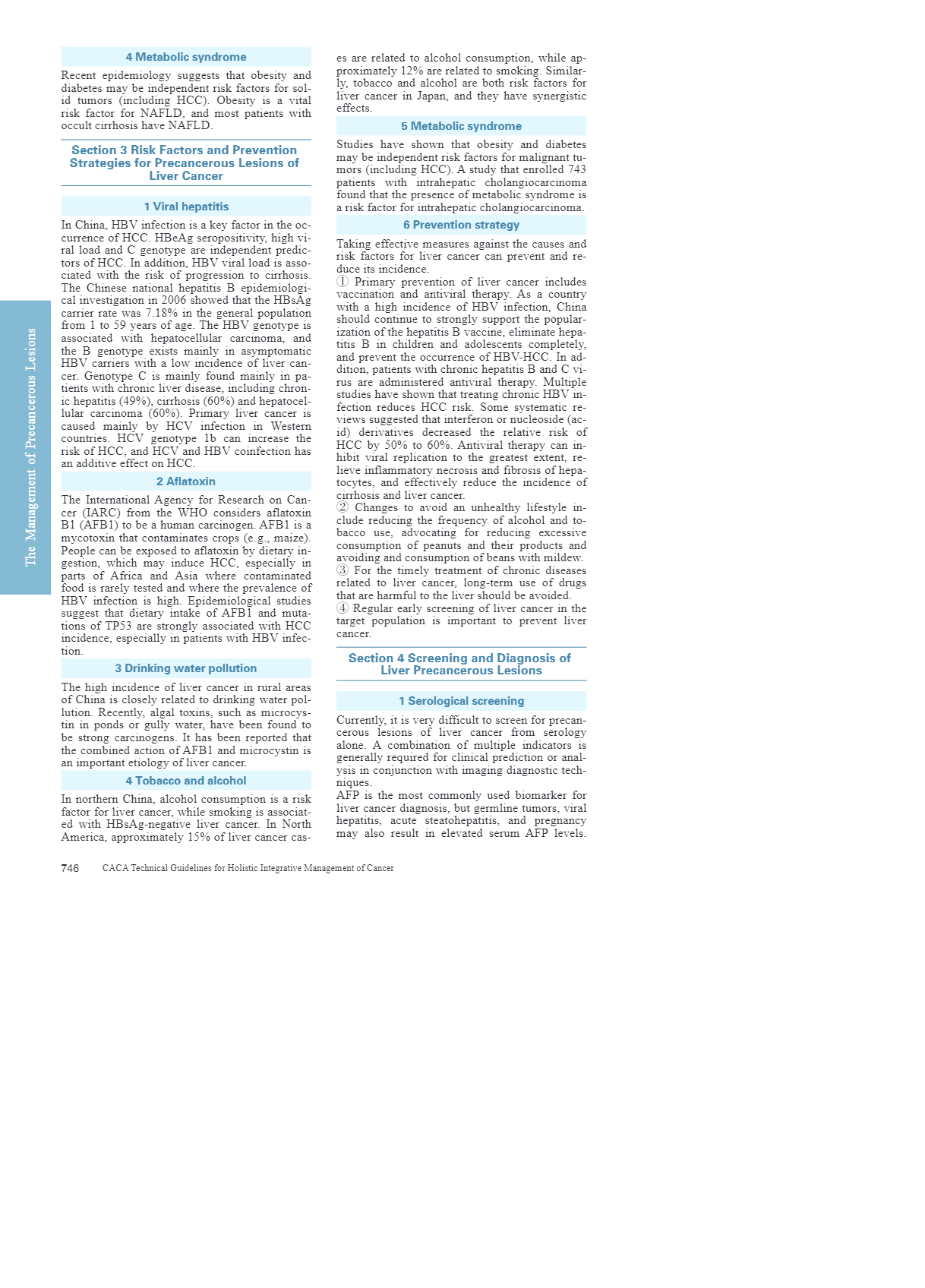 The Management of Precancerous Lesions

4 Metabolic syndrome

Recent epidemiology suggests that obesity and diabetes may be independent risk factors for solid tumors (including HCC). Obesity is a vital risk factor for NAFLD, and most patients with occult cirrhosis have NAFLD.

Section 3 Risk Factors and Prevention Strategies for Precancerous Lesions of Liver Cancer

1 Viral hepatitis

In China, HBV infection is a key factor in the occurrence of HCC. HBeAg seropositivity, high viral load and C genotype are independent predictors of HCC. In addition, HBV viral load is associated with the risk of progression to cirrhosis. The Chinese national hepatitis B epidemiological investigation in 2006 showed that the HBsAg carrier rate was 7.18% in the general population from 1 to 59 years of age. The HBV genotype is associated with hepatocellular carcinoma, and the B genotype exists mainly in asymptomatic HBV carriers with a low incidence of liver cancer. Genotype C is mainly found mainly in patients with chronic liver disease, including chronic hepatitis (49%), cirrhosis (60%) and hepatocellular carcinoma (60%). Primary liver cancer is caused mainly by HCV infection in Western countries. HCV genotype 1b can increase the risk of HCC, and HCV and HBV coinfection has an additive effect on HCC.

2 Aflatoxin

The International Agency for Research on Cancer (IARC) from the WHO considers aflatoxin B1 (AFB1) to be a human carcinogen. AFB1 is a mycotoxin that contaminates crops (e.g., maize). People can be exposed to aflatoxin by dietary ingestion, which may induce HCC, especially in parts of Africa and Asia where contaminated food is rarely tested and where the prevalence of HBV infection is high. Epidemiological studies suggest that dietary intake of AFB1 and mutations of TP53 are strongly associated with HCC incidence, especially in patients with HBV infection.

3 Drinking water pollution

The high incidence of liver cancer in rural areas of China is closely related to drinking water pollution. Recently, algal toxins, such as microcystin in ponds or gully water, have been found to be strong carcinogens. It has been reported that the combined action of AFB1 and microcystin is an important etiology of liver cancer.

4 Tobacco and alcohol

In northern China, alcohol consumption is a risk factor for liver cancer, while smoking is associated with HBsAg-negative liver cancer. In North America, approximately 15% of liver cancer cases are related to alcohol consumption, while approximately 12% are related to smoking. Similarly, tobacco and alcohol are both risk factors for liver cancer in Japan, and they have synergistic effects.

5 Metabolic syndrome

Studies have shown that obesity and diabetes may be independent risk factors for malignant tumors (including HCC). A study that enrolled 743 patients with intrahepatic cholangiocarcinoma found that the presence of metabolic syndrome is a risk factor for intrahepatic cholangiocarcinoma.

6 Prevention strategy

Taking effective measures against the causes and risk factors for liver cancer can prevent and reduce its incidence.
① Primary prevention of liver cancer includes vaccination and antiviral therapy. As a country with a high incidence of HBV infection, China should continue to strongly support the popularization of the hepatitis B vaccine, eliminate hepatitis B in children and adolescents completely, and prevent the occurrence of HBV-HCC. In addition, patients with chronic hepatitis B and C virus are administered antiviral therapy. Multiple studies have shown that treating chronic HBV infection reduces HCC risk. Some systematic reviews suggested that interferon or nucleoside (acid) derivatives decreased the relative risk of HCC by 50% to 60%. Antiviral therapy can inhibit viral replication to the greatest extent, relieve inflammatory necrosis and fibrosis of hepatocytes, and effectively reduce the incidence of cirrhosis and liver cancer.
② Changes to avoid an unhealthy lifestyle include reducing the frequency of alcohol and tobacco use, advocating for reducing excessive consumption of peanuts and their products and avoiding and consumption of beans with mildew.
③ For the timely treatment of chronic diseases related to liver cancer, long-term use of drugs that are harmful to the liver should be avoided.
④ Regular early screening of liver cancer in the target population is important to prevent liver cancer.

Section 4 Screening and Diagnosis of Liver Precancerous Lesions

1 Serological screening

Currently, it is very difficult to screen for precancerous lesions of liver cancer from serology alone. A combination of multiple indicators is generally required for clinical prediction or analysis in conjunction with imaging diagnostic techniques.
AFP is the most commonly used biomarker for liver cancer diagnosis, but germline tumors, viral hepatitis, acute steatohepatitis, and pregnancy may also result in elevated serum AFP levels.

746 CACA Technical Guidelines for Holistic Integrative Management of Cancer